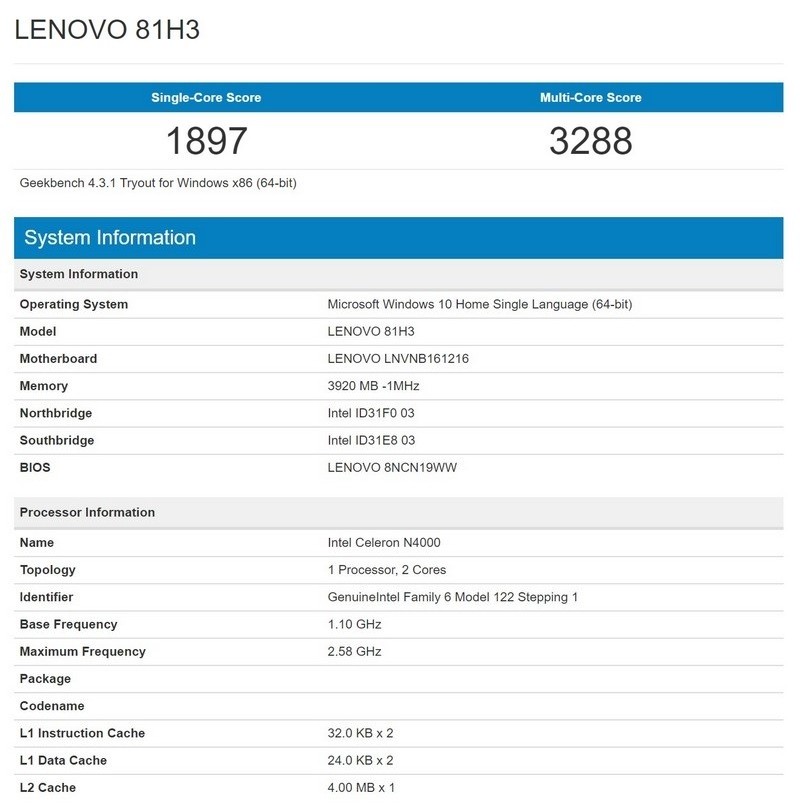 LENOVO 81H3

| Single-Core Score | Multi-Core Score |
|---|---|
| 1897 | 3288 |

Geekbench 4.3.1 Tryout for Windows x86 (64-bit)

System Information

| System Information | |
|---|---|
| Operating System | Microsoft Windows 10 Home Single Language (64-bit) |
| Model | LENOVO 81H3 |
| Motherboard | LENOVO LNVNB161216 |
| Memory | 3920 MB -1MHz |
| Northbridge | Intel ID31F0 03 |
| Southbridge | Intel ID31E8 03 |
| BIOS | LENOVO 8NCN19WW |

| Processor Information | |
|---|---|
| Name | Intel Celeron N4000 |
| Topology | 1 Processor, 2 Cores |
| Identifier | GenuineIntel Family 6 Model 122 Stepping 1 |
| Base Frequency | 1.10 GHz |
| Maximum Frequency | 2.58 GHz |
| Package | |
| Codename | |
| L1 Instruction Cache | 32.0 KB x 2 |
| L1 Data Cache | 24.0 KB x 2 |
| L2 Cache | 4.00 MB x 1 |